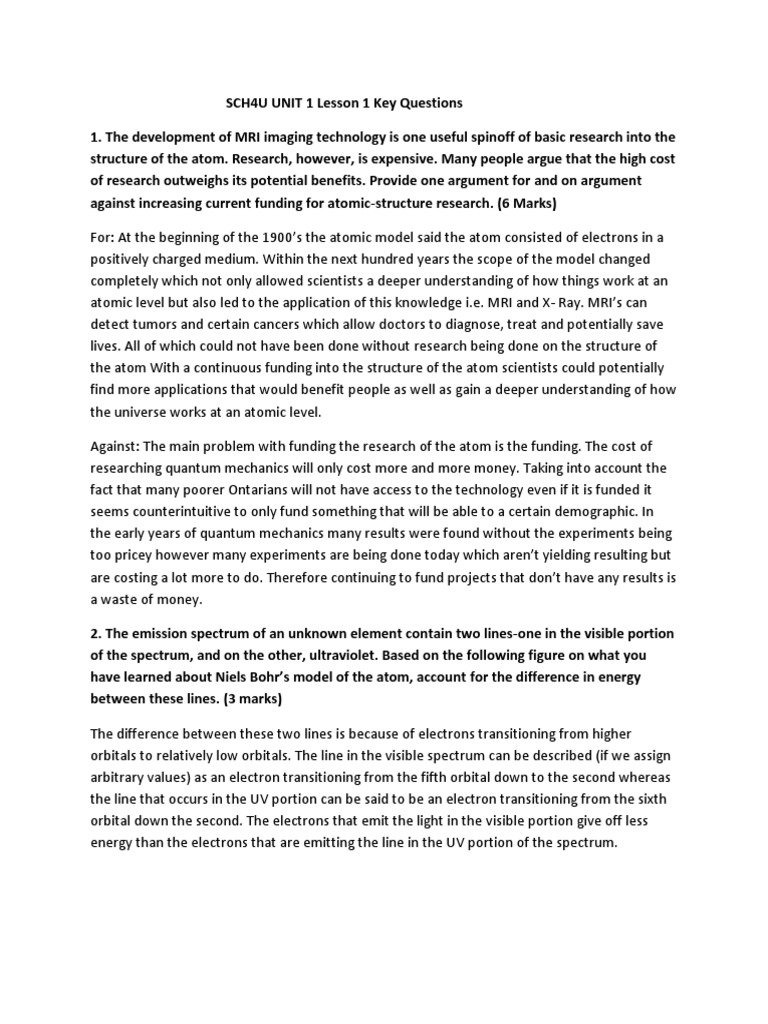 SCH4U UNIT 1 Lesson 1 Key Questions

1. The development of MRI imaging technology is one useful spinoff of basic research into the structure of the atom. Research, however, is expensive. Many people argue that the high cost of research outweighs its potential benefits. Provide one argument for and on argument against increasing current funding for atomic-structure research. (6 Marks)

For: At the beginning of the 1900's the atomic model said the atom consisted of electrons in a positively charged medium. Within the next hundred years the scope of the model changed completely which not only allowed scientists a deeper understanding of how things work at an atomic level but also led to the application of this knowledge i.e. MRI and X- Ray. MRI's can detect tumors and certain cancers which allow doctors to diagnose, treat and potentially save lives. All of which could not have been done without research being done on the structure of the atom With a continuous funding into the structure of the atom scientists could potentially find more applications that would benefit people as well as gain a deeper understanding of how the universe works at an atomic level.

Against: The main problem with funding the research of the atom is the funding. The cost of researching quantum mechanics will only cost more and more money. Taking into account the fact that many poorer Ontarians will not have access to the technology even if it is funded it seems counterintuitive to only fund something that will be able to a certain demographic. In the early years of quantum mechanics many results were found without the experiments being too pricey however many experiments are being done today which aren't yielding resulting but are costing a lot more to do. Therefore continuing to fund projects that don't have any results is a waste of money.

2. The emission spectrum of an unknown element contain two lines-one in the visible portion of the spectrum, and on the other, ultraviolet. Based on the following figure on what you have learned about Niels Bohr's model of the atom, account for the difference in energy between these lines. (3 marks)

The difference between these two lines is because of electrons transitioning from higher orbitals to relatively low orbitals. The line in the visible spectrum can be described (if we assign arbitrary values) as an electron transitioning from the fifth orbital down to the second whereas the line that occurs in the UV portion can be said to be an electron transitioning from the sixth orbital down the second. The electrons that emit the light in the visible portion give off less energy than the electrons that are emitting the line in the UV portion of the spectrum.